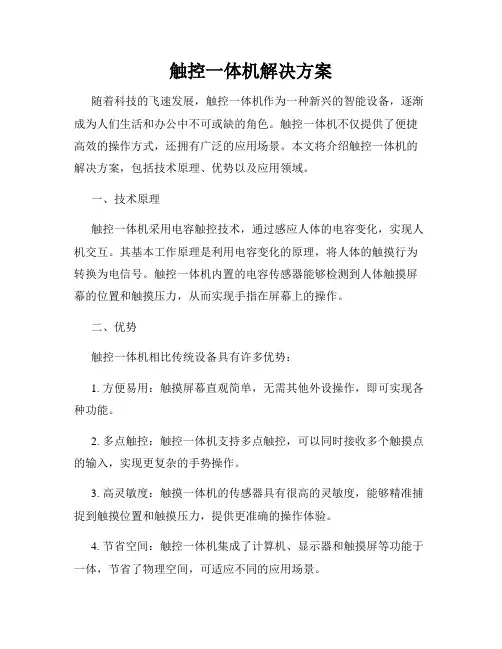 触控一体机解决方案

随着科技的飞速发展，触控一体机作为一种新兴的智能设备，逐渐成为人们生活和办公中不可或缺的角色。触控一体机不仅提供了便捷高效的操作方式，还拥有广泛的应用场景。本文将介绍触控一体机的解决方案，包括技术原理、优势以及应用领域。

一、技术原理

触控一体机采用电容触控技术，通过感应人体的电容变化，实现人机交互。其基本工作原理是利用电容变化的原理，将人体的触摸行为转换为电信号。触控一体机内置的电容传感器能够检测到人体触摸屏幕的位置和触摸压力，从而实现手指在屏幕上的操作。

二、优势

触控一体机相比传统设备具有许多优势：

1. 方便易用：触摸屏幕直观简单，无需其他外设操作，即可实现各种功能。

2. 多点触控：触控一体机支持多点触控，可以同时接收多个触摸点的输入，实现更复杂的手势操作。

3. 高灵敏度：触摸一体机的传感器具有很高的灵敏度，能够精准捕捉到触摸位置和触摸压力，提供更准确的操作体验。

4. 节省空间：触控一体机集成了计算机、显示器和触摸屏等功能于一体，节省了物理空间，可适应不同的应用场景。